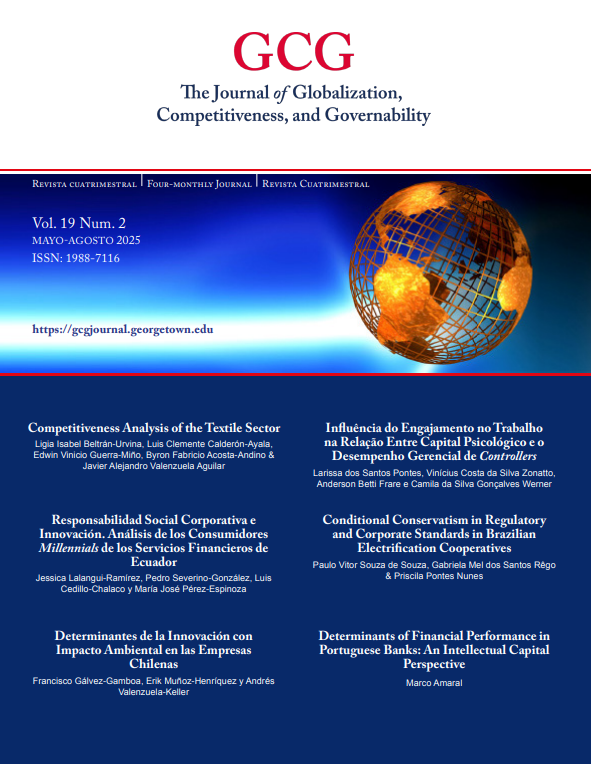 GCG

The Journal of Globalization, Competitiveness, and Governability

Revista cuatrimestral | Four-monthly Journal | Revista Cuatrimestral

Vol. 19 Num. 2
MAYO-AGOSTO 2025
ISSN: 1988-7116

https://gcgjournal.georgetown.edu

Competitiveness Analysis of the Textile Sector
Ligia Isabel Beltrán-Urvina, Luis Clemente Calderón-Ayala, Edwin Vinicio Guerra-Miño, Byron Fabricio Acosta-Andino & Javier Alejandro Valenzuela Aguilar

Responsabilidad Social Corporativa e Innovación. Análisis de los Consumidores Millennials de los Servicios Financieros de Ecuador
Jessica Lalangui-Ramírez, Pedro Severino-González, Luis Cedillo-Chalaco y María José Pérez-Espinoza

Determinantes de la Innovación con Impacto Ambiental en las Empresas Chilenas
Francisco Gálvez-Gamboa, Erik Muñoz-Henríquez y Andrés Valenzuela-Keller

Influência do Engajamento no Trabalho na Relação Entre Capital Psicológico e o Desempenho Gerencial de Controllers
Larissa dos Santos Pontes, Vinícius Costa da Silva Zonatto, Anderson Betti Frare e Camila da Silva Gonçalves Werner

Conditional Conservatism in Regulatory and Corporate Standards in Brazilian Electrification Cooperatives
Paulo Vitor Souza de Souza, Gabriela Mel dos Santos Rêgo & Priscila Pontes Nunes

Determinants of Financial Performance in Portuguese Banks: An Intellectual Capital Perspective
Marco Amaral